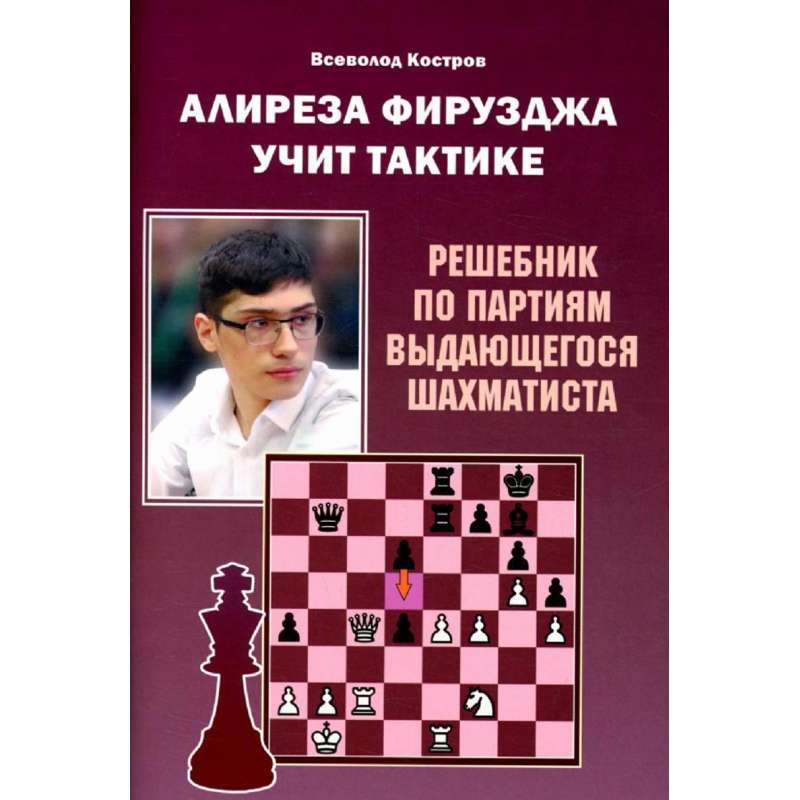 Всеволод Костров

АЛИРЕЗА ФИРУЗДЖА УЧИТ ТАКТИКЕ

РЕШЕБНИК ПО ПАРТИЯМ ВЫДАЮЩЕГОСЯ ШАХМАТИСТА